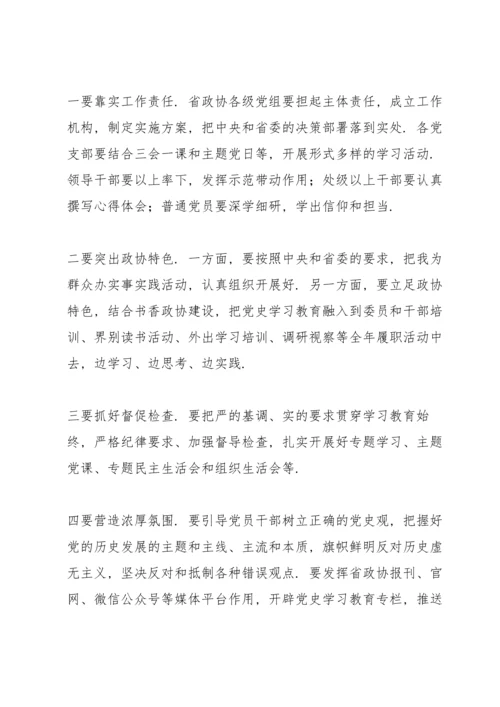 一要靠实工作责任．省政协各级党组要担起主体责任，成立工作机构，制定实施方案，把中央和省委的决策部署落到实处．各党支部要结合三会一课和主题党日等，开展形式多样的学习活动．领导干部要以上率下，发挥示范带动作用；处级以上干部要认真撰写心得体会；普通党员要深学细研，学出信仰和担当．

二要突出政协特色．一方面，要按照中央和省委的要求，把我为群众办实事实践活动，认真组织开展好．另一方面，要立足政协特色，结合书香政协建设，把党史学习教育融入到委员和干部培训、界别读书活动、外出学习培训、调研视察等全年履职活动中去，边学习、边思考、边实践．

三要抓好督促检查．要把严的基调、实的要求贯穿学习教育始终，严格纪律要求、加强督导检查，扎实开展好专题学习、主题党课、专题民主生活会和组织生活会等．

四要营造浓厚氛围．要引导党员干部树立正确的党史观，把握好党的历史发展的主题和主线、主流和本质，旗帜鲜明反对历史虚无主义，坚决反对和抵制各种错误观点．要发挥省政协报刊、官网、微信公众号等媒体平台作用，开辟党史学习教育专栏，推送